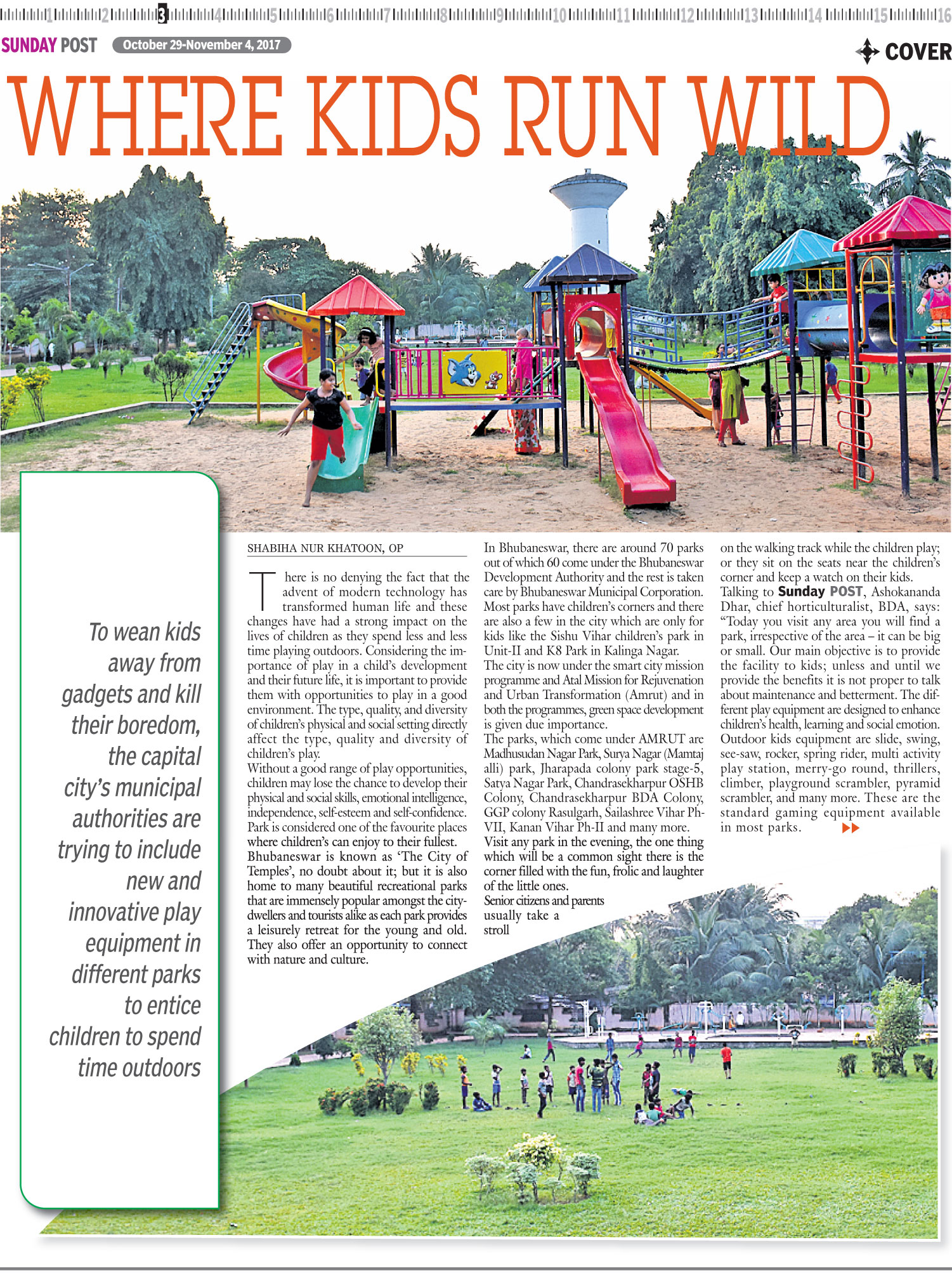 1 2 3 4 5 6 7 8 9 10 11 12 13 14 15 16

SUNDAY POST October 29-November 4, 2017

COVER

WHERE KIDS RUN WILD

To wean kids away from gadgets and kill their boredom, the capital city's municipal authorities are trying to include new and innovative play equipment in different parks to entice children to spend time outdoors

SHABIHA NUR KHATOON, OP

There is no denying the fact that the advent of modern technology has transformed human life and these changes have had a strong impact on the lives of children as they spend less and less time playing outdoors. Considering the importance of play in a child's development and their future life, it is important to provide them with opportunities to play in a good environment. The type, quality, and diversity of children's physical and social setting directly affect the type, quality and diversity of children's play.

Without a good range of play opportunities, children may lose the chance to develop their physical and social skills, emotional intelligence, independence, self-esteem and self-confidence. Park is considered one of the favourite places where children's can enjoy to their fullest.

Bhubaneswar is known as 'The City of Temples', no doubt about it; but it is also home to many beautiful recreational parks that are immensely popular amongst the city-dwellers and tourists alike as each park provides a leisurely retreat for the young and old. They also offer an opportunity to connect with nature and culture.

In Bhubaneswar, there are around 70 parks out of which 60 come under the Bhubaneswar Development Authority and the rest is taken care by Bhubaneswar Municipal Corporation. Most parks have children's corners and there are also a few in the city which are only for kids like the Sishu Vihar children's park in Unit-II and K8 Park in Kalinga Nagar.

The city is now under the smart city mission programme and Atal Mission for Rejuvenation and Urban Transformation (Amrut) and in both the programmes, green space development is given due importance.

The parks, which come under AMRUT are Madhusudan Nagar Park, Surya Nagar (Mamtaj alli) park, Jharapada colony park stage-5, Satya Nagar Park, Chandrasekharpur OSHB Colony, Chandrasekharpur BDA Colony, GGP colony Rasulgarh, Sailashree Vihar Ph-VII, Kanan Vihar Ph-II and many more.

Visit any park in the evening, the one thing which will be a common sight there is the corner filled with the fun, frolic and laughter of the little ones.

Senior citizens and parents usually take a stroll on the walking track while the children play; or they sit on the seats near the children's corner and keep a watch on their kids.

Talking to Sunday POST, Ashokananda Dhar, chief horticulturalist, BDA, says: "Today you visit any area you will find a park, irrespective of the area – it can be big or small. Our main objective is to provide the facility to kids; unless and until we provide the benefits it is not proper to talk about maintenance and betterment. The different play equipment are designed to enhance children's health, learning and social emotion. Outdoor kids equipment are slide, swing, see-saw, rocker, spring rider, multi activity play station, merry-go round, thrillers, climber, playground scrambler, pyramid scrambler, and many more. These are the standard gaming equipment available in most parks.